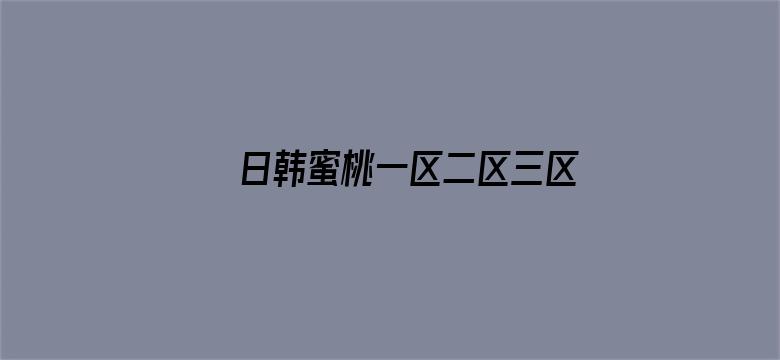 日韩蜜桃一区二区三区